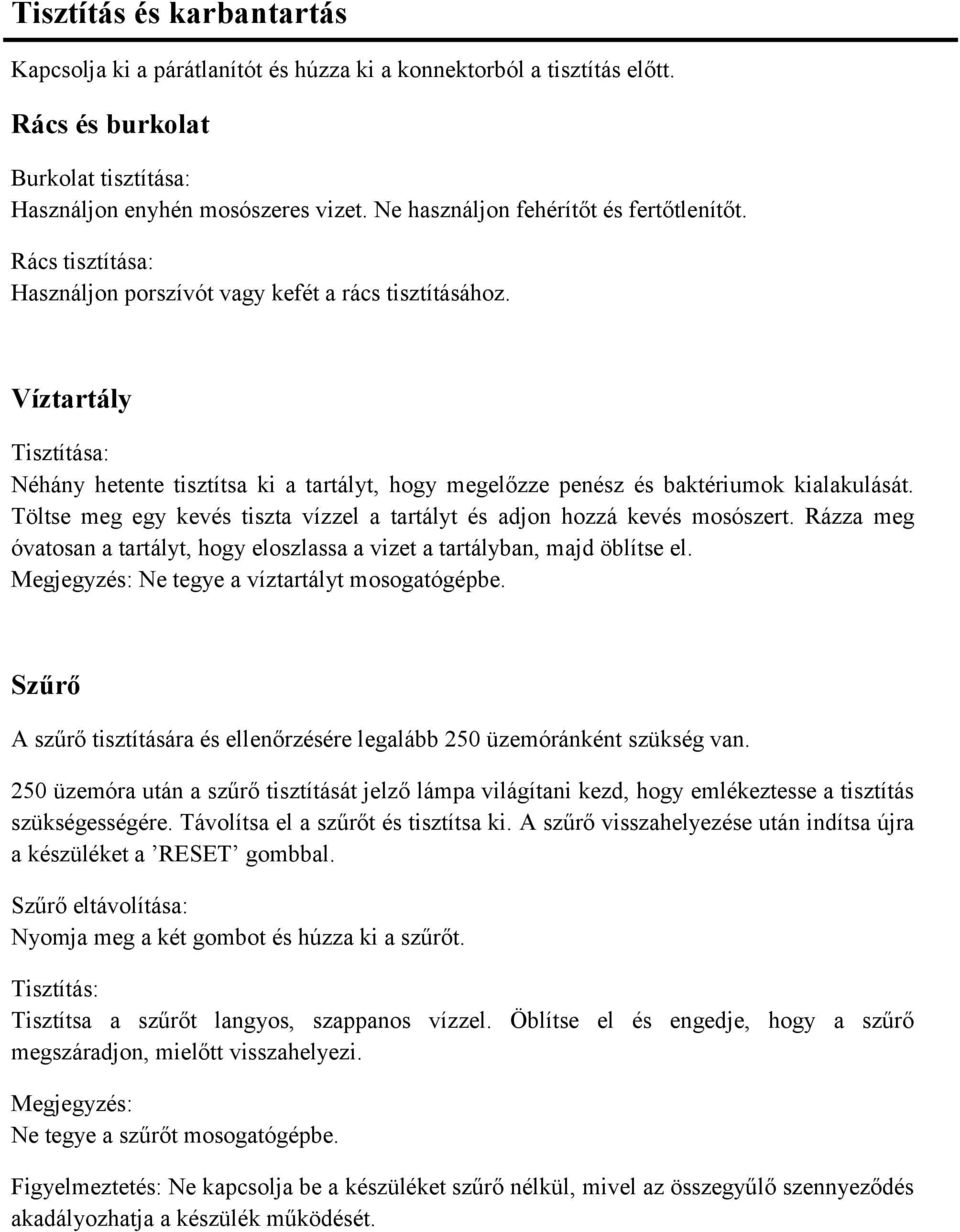 Tisztítás és karbantartás

Kapcsolja ki a párátlanítót és húzza ki a konnektorból a tisztítás előtt.

Rács és burkolat

Burkolat tisztítása:
Használjon enyhén mosószeres vizet. Ne használjon fehérítőt és fertőtlenítőt.

Rács tisztítása:
Használjon porszívót vagy kefét a rács tisztításához.

Víztartály

Tisztítása:
Néhány hetente tisztítsa ki a tartályt, hogy megelőzze penész és baktériumok kialakulását. Töltse meg egy kevés tiszta vízzel a tartályt és adjon hozzá kevés mosószert. Rázza meg óvatosan a tartályt, hogy eloszlassa a vizet a tartályban, majd öblítse el.
Megjegyzés: Ne tegye a víztartályt mosogatógépbe.

Szűrő

A szűrő tisztítására és ellenőrzésére legalább 250 üzemóránként szükség van.

250 üzemóra után a szűrő tisztítását jelző lámpa világítani kezd, hogy emlékeztesse a tisztítás szükségességére. Távolítsa el a szűrőt és tisztítsa ki. A szűrő visszahelyezése után indítsa újra a készüléket a ’RESET’ gombbal.

Szűrő eltávolítása:
Nyomja meg a két gombot és húzza ki a szűrőt.

Tisztítás:
Tisztítsa a szűrőt langyos, szappanos vízzel. Öblítse el és engedje, hogy a szűrő megszáradjon, mielőtt visszahelyezi.

Megjegyzés:
Ne tegye a szűrőt mosogatógépbe.

Figyelmeztetés: Ne kapcsolja be a készüléket szűrő nélkül, mivel az összegyűlő szennyeződés akadályozhatja a készülék működését.